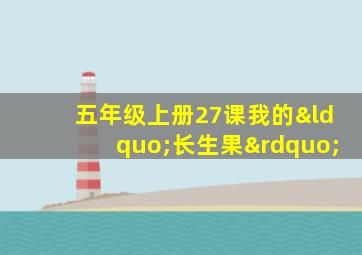 五年级上册27课我的&ldquo;长生果&rdquo;